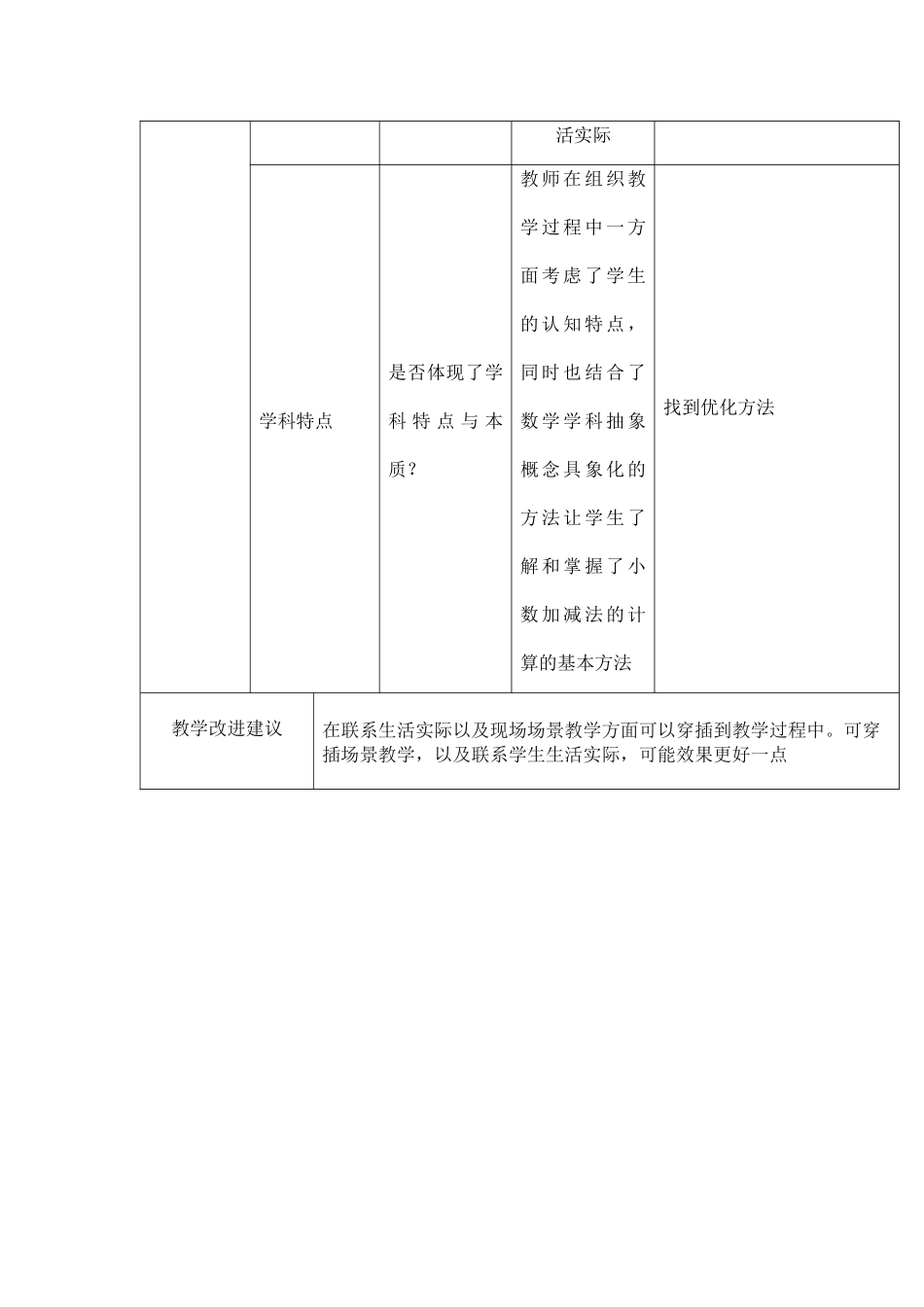 |  |  |  | 活实际 |  |
|---|---|---|---|---|
|  | 学科特点 | 是否体现了学科特点与本质？ | 教师在组织教学过程中一方面考虑了学生的认知特点，同时也结合了数学学科抽象概念具象化的方法让学生了解和掌握了小数加减法的计算的基本方法 | 找到优化方法 |

| 教学改进建议 | 在联系生活实际以及现场场景教学方面可以穿插到教学过程中。可穿插场景教学，以及联系学生生活实际，可能效果更好一点 |
|---|---|